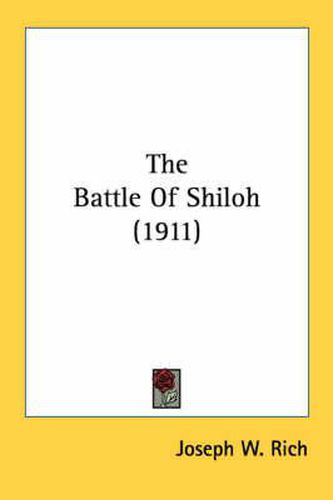 The
Battle Of Shiloh
(1911)

Joseph W. Rich